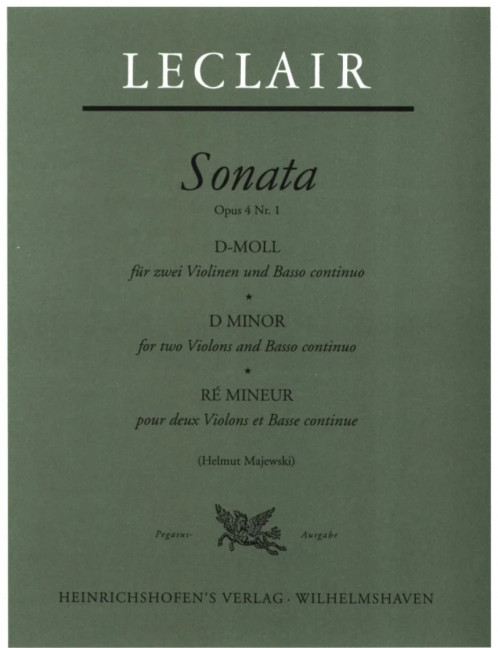 LECLAIR

Sonata

Opus 4 Nr. 1

D-MOLL
für zwei Violinen und Basso continuo

*

D MINOR
for two Violons and Basso continuo

*

RÉ MINEUR
pour deux Violons et Basse continue

(Helmut Majewski)

Pegasus- Ausgabe

HEINRICHSHOFEN'S VERLAG · WILHELMSHAVEN